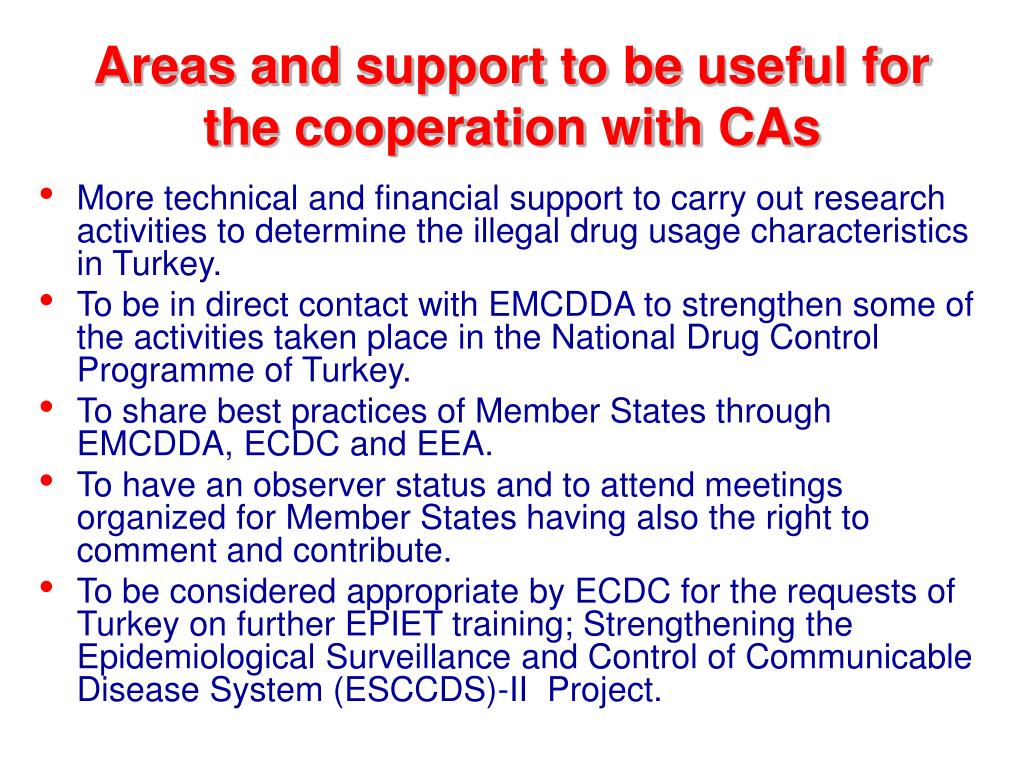 Areas and support to be useful for the cooperation with CAs

• More technical and financial support to carry out research activities to determine the illegal drug usage characteristics in Turkey.
• To be in direct contact with EMCDDA to strengthen some of the activities taken place in the National Drug Control Programme of Turkey.
• To share best practices of Member States through EMCDDA, ECDC and EEA.
• To have an observer status and to attend meetings organized for Member States having also the right to comment and contribute.
• To be considered appropriate by ECDC for the requests of Turkey on further EPIET training; Strengthening the Epidemiological Surveillance and Control of Communicable Disease System (ESCCDS)-II Project.